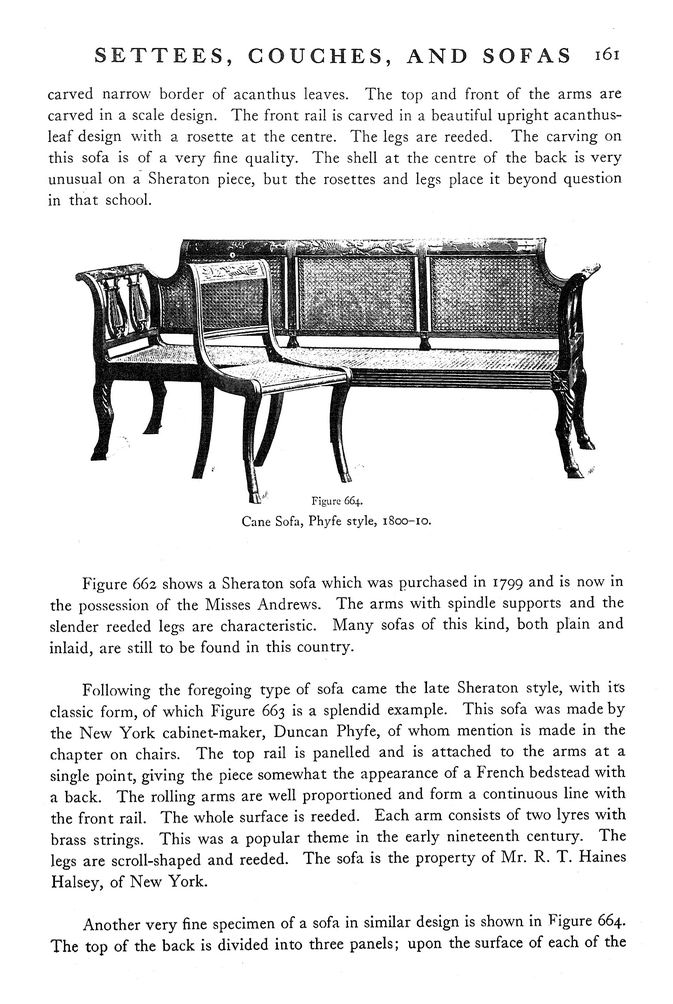 SETTEES, COUCHES, AND SOFAS 161

carved narrow border of acanthus leaves. The top and front of the arms are carved in a scale design. The front rail is carved in a beautiful upright acanthus-leaf design with a rosette at the centre. The legs are reeded. The carving on this sofa is of a very fine quality. The shell at the centre of the back is very unusual on a Sheraton piece, but the rosettes and legs place it beyond question in that school.

Figure 664.
Cane Sofa, Phyfe style, 1800–10.

Figure 662 shows a Sheraton sofa which was purchased in 1799 and is now in the possession of the Misses Andrews. The arms with spindle supports and the slender reeded legs are characteristic. Many sofas of this kind, both plain and inlaid, are still to be found in this country.

Following the foregoing type of sofa came the late Sheraton style, with its classic form, of which Figure 663 is a splendid example. This sofa was made by the New York cabinet-maker, Duncan Phyfe, of whom mention is made in the chapter on chairs. The top rail is panelled and is attached to the arms at a single point, giving the piece somewhat the appearance of a French bedstead with a back. The rolling arms are well proportioned and form a continuous line with the front rail. The whole surface is reeded. Each arm consists of two lyres with brass strings. This was a popular theme in the early nineteenth century. The legs are scroll-shaped and reeded. The sofa is the property of Mr. R. T. Haines Halsey, of New York.

Another very fine specimen of a sofa in similar design is shown in Figure 664. The top of the back is divided into three panels; upon the surface of each of the